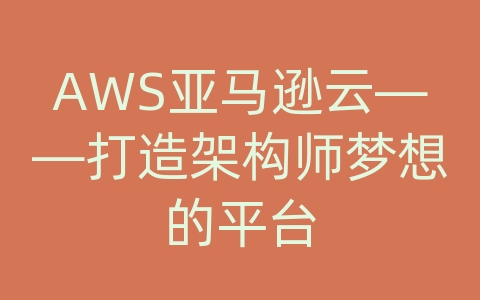 AWS亚马逊云——打造架构师梦想的平台